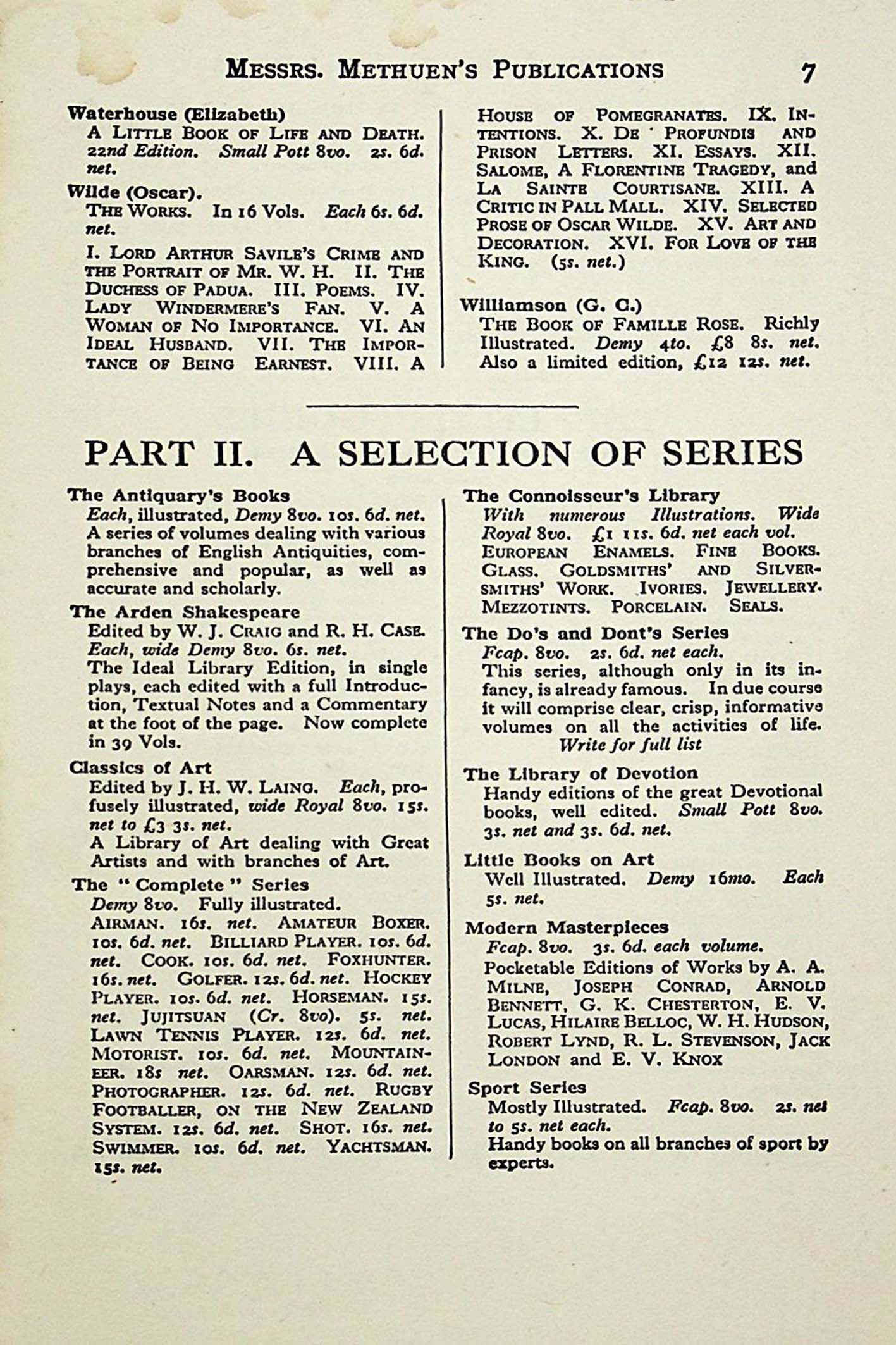 MESSRS. METHUEN'S PUBLICATIONS 7

Waterhouse (Elizabeth)
A LITTLE BOOK OF LIFE AND DEATH. 22nd Edition. Small Pott 8vo. 2s. 6d. net.

Wilde (Oscar).
THE WORKS. In 16 Vols. Each 6s. 6d. net.

I. LORD ARTHUR SAVILE'S CRIME AND THE PORTRAIT OF MR. W. H. II. THE DUCHESS OF PADUA. III. POEMS. IV. LADY WINDERMERE'S FAN. V. A WOMAN OF NO IMPORTANCE. VI. AN IDEAL HUSBAND. VII. THE IMPORTANCE OF BEING EARNEST. VIII. A HOUSE OF POMEGRANATES. IX. INTENTIONS. X. DE PROFUNDIS AND PRISON LETTERS. XI. ESSAYS. XII. SALOME, A FLORENTINE TRAGEDY, and LA SAINTE COURTISANE. XIII. A CRITIC IN PALL MALL. XIV. SELECTED PROSE OF OSCAR WILDE. XV. ART AND DECORATION. XVI. FOR LOVE OF THE KING. (5s. net.)

Williamson (G. C.)
THE BOOK OF FAMILLE ROSE. Richly Illustrated. Demy 4to. £8 8s. net. Also a limited edition, £12 12s. net.

PART II. A SELECTION OF SERIES

The Antiquary's Books
Each, illustrated, Demy 8vo. 10s. 6d. net. A series of volumes dealing with various branches of English Antiquities, comprehensive and popular, as well as accurate and scholarly.

The Arden Shakespeare
Edited by W. J. CRAIG and R. H. CASE. Each, wide Demy 8vo. 6s. net.
The Ideal Library Edition, in single plays, each edited with a full Introduction, Textual Notes and a Commentary at the foot of the page. Now complete in 39 Vols.

Classics of Art
Edited by J. H. W. LAING. Each, profusely illustrated, wide Royal 8vo. 15s. net to £3 3s. net.
A Library of Art dealing with Great Artists and with branches of Art.

The "Complete" Series
Demy 8vo. Fully illustrated.
AIRMAN. 16s. net. AMATEUR BOXER. 10s. 6d. net. BILLIARD PLAYER. 10s. 6d. net. COOK. 10s. 6d. net. FOXHUNTER. 16s. net. GOLFER. 12s. 6d. net. HOCKEY PLAYER. 10s. 6d. net. HORSEMAN. 15s. net. JUJITSUAN (Cr. 8vo). 5s. net. LAWN TENNIS PLAYER. 12s. 6d. net. MOTORIST. 10s. 6d. net. MOUNTAINEER. 18s net. OARSMAN. 12s. 6d. net. PHOTOGRAPHER. 12s. 6d. net. RUGBY FOOTBALLER, ON THE NEW ZEALAND SYSTEM. 12s. 6d. net. SHOT. 16s. net. SWIMMER. 10s. 6d. net. YACHTSMAN. 15s. net.

The Connoisseur's Library
With numerous Illustrations. Wide Royal 8vo. £1 11s. 6d. net each vol.
EUROPEAN ENAMELS. FINE BOOKS. GLASS. GOLDSMITHS' AND SILVERSMITHS' WORK. IVORIES. JEWELLERY. MEZZOTINTS. PORCELAIN. SEALS.

The Do's and Dont's Series
Fcap. 8vo. 2s. 6d. net each.
This series, although only in its infancy, is already famous. In due course it will comprise clear, crisp, informative volumes on all the activities of life.
Write for full list

The Library of Devotion
Handy editions of the great Devotional books, well edited. Small Pott 8vo. 3s. net and 3s. 6d. net.

Little Books on Art
Well Illustrated. Demy 16mo. Each 5s. net.

Modern Masterpieces
Fcap. 8vo. 3s. 6d. each volume.
Pocketable Editions of Works by A. A. MILNE, JOSEPH CONRAD, ARNOLD BENNETT, G. K. CHESTERTON, E. V. LUCAS, HILAIRE BELLOC, W. H. HUDSON, ROBERT LYND, R. L. STEVENSON, JACK LONDON and E. V. KNOX

Sport Series
Mostly Illustrated. Fcap. 8vo. 2s. net to 5s. net each.
Handy books on all branches of sport by experts.